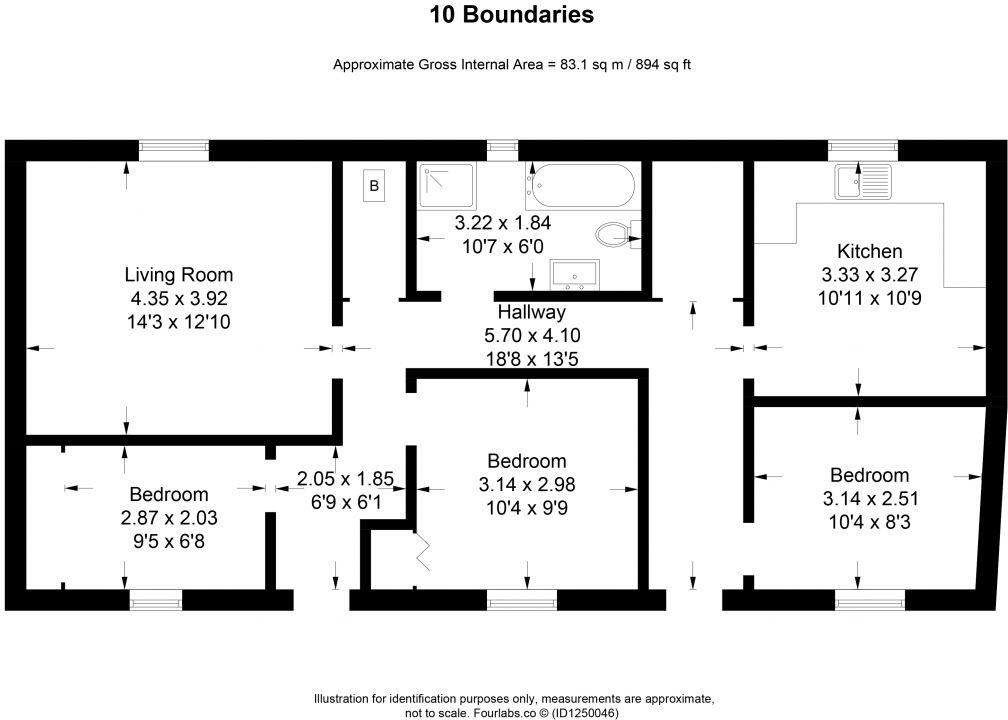 10 Boundaries

Approximate Gross Internal Area = 83.1 sq m / 894 sq ft

B

3.22 x 1.84
10'7 x 6'0

Living Room
4.35 x 3.92
14'3 x 12'10

Kitchen
3.33 x 3.27
10'11 x 10'9

Hallway
5.70 x 4.10
18'8 x 13'5

Bedroom
2.87 x 2.03
9'5 x 6'8

2.05 x 1.85
6'9 x 6'1

Bedroom
3.14 x 2.98
10'4 x 9'9

Bedroom
3.14 x 2.51
10'4 x 8'3

Illustration for identification purposes only, measurements are approximate, not to scale. Fourlabs.co © (ID1250046)